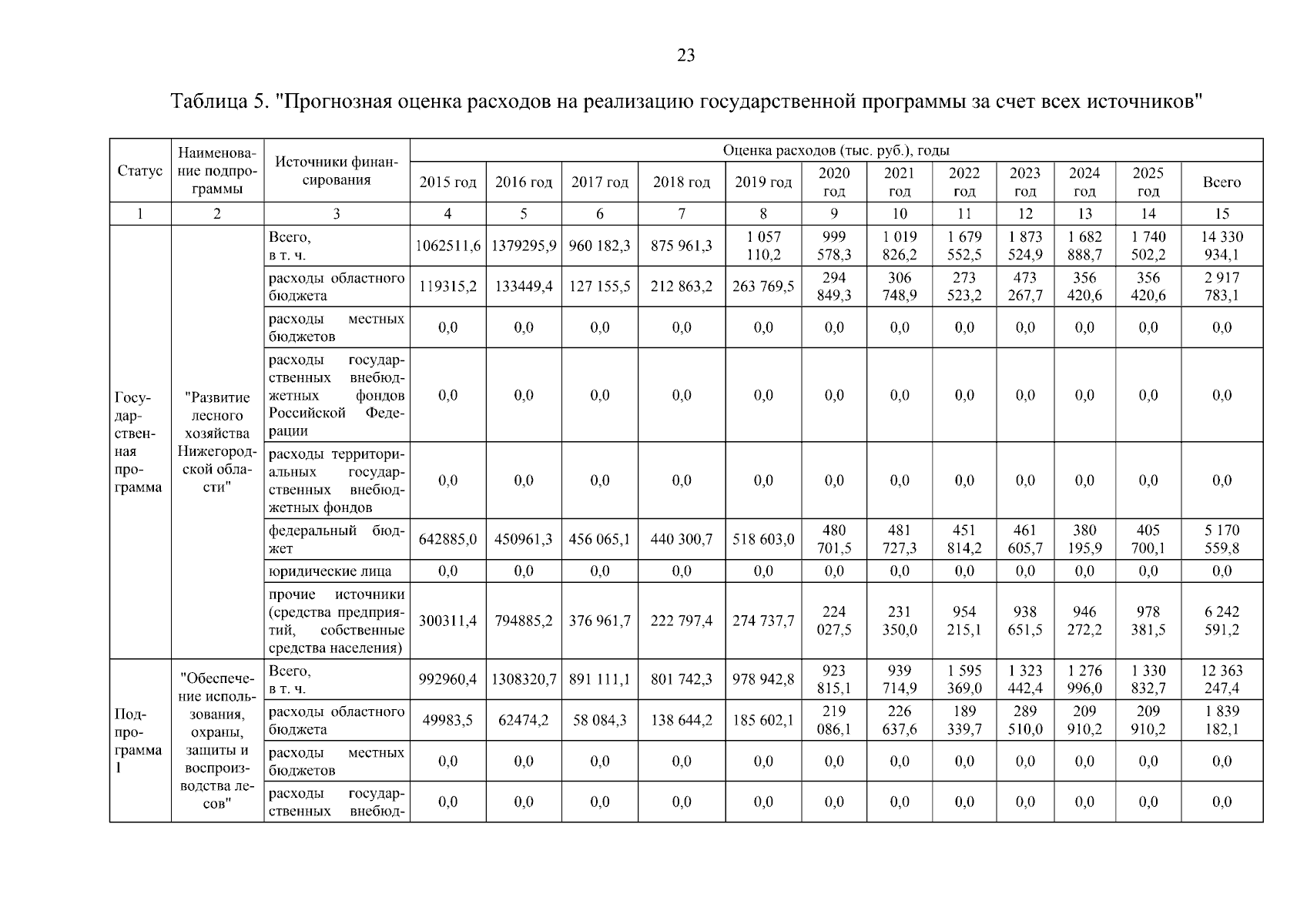 23

Таблица 5. "Прогнозная оценка расходов на реализацию государственной программы за счет всех источников"

| Статус | Наименование подпрограммы | Источники финансирования | Оценка расходов (тыс. руб.), годы | | | | | | | | | | | |
|---|---|---|---|---|---|---|---|---|---|---|---|---|---|---|
| | | | 2015 год | 2016 год | 2017 год | 2018 год | 2019 год | 2020 год | 2021 год | 2022 год | 2023 год | 2024 год | 2025 год | Всего |
| 1 | 2 | 3 | 4 | 5 | 6 | 7 | 8 | 9 | 10 | 11 | 12 | 13 | 14 | 15 |
| Государственная программа | "Развитие лесного хозяйства Нижегородской области" | Всего, в т. ч. | 1062511,6 | 1379295,9 | 960 182,3 | 875 961,3 | 1 057 110,2 | 999 578,3 | 1 019 826,2 | 1 679 552,5 | 1 873 524,9 | 1 682 888,7 | 1 740 502,2 | 14 330 934,1 |
| | | расходы областного бюджета | 119315,2 | 133449,4 | 127 155,5 | 212 863,2 | 263 769,5 | 294 849,3 | 306 748,9 | 273 523,2 | 473 267,7 | 356 420,6 | 356 420,6 | 2 917 783,1 |
| | | расходы местных бюджетов | 0,0 | 0,0 | 0,0 | 0,0 | 0,0 | 0,0 | 0,0 | 0,0 | 0,0 | 0,0 | 0,0 | 0,0 |
| | | расходы государственных внебюджетных фондов Российской Федерации | 0,0 | 0,0 | 0,0 | 0,0 | 0,0 | 0,0 | 0,0 | 0,0 | 0,0 | 0,0 | 0,0 | 0,0 |
| | | расходы территориальных государственных внебюджетных фондов | 0,0 | 0,0 | 0,0 | 0,0 | 0,0 | 0,0 | 0,0 | 0,0 | 0,0 | 0,0 | 0,0 | 0,0 |
| | | федеральный бюджет | 642885,0 | 450961,3 | 456 065,1 | 440 300,7 | 518 603,0 | 480 701,5 | 481 727,3 | 451 814,2 | 461 605,7 | 380 195,9 | 405 700,1 | 5 170 559,8 |
| | | юридические лица | 0,0 | 0,0 | 0,0 | 0,0 | 0,0 | 0,0 | 0,0 | 0,0 | 0,0 | 0,0 | 0,0 | 0,0 |
| | | прочие источники (средства предприятий, собственные средства населения) | 300311,4 | 794885,2 | 376 961,7 | 222 797,4 | 274 737,7 | 224 027,5 | 231 350,0 | 954 215,1 | 938 651,5 | 946 272,2 | 978 381,5 | 6 242 591,2 |
| Подпрограмма 1 | "Обеспечение использования, охраны, защиты и воспроизводства лесов" | Всего, в т. ч. | 992960,4 | 1308320,7 | 891 111,1 | 801 742,3 | 978 942,8 | 923 815,1 | 939 714,9 | 1 595 369,0 | 1 323 442,4 | 1 276 996,0 | 1 330 832,7 | 12 363 247,4 |
| | | расходы областного бюджета | 49983,5 | 62474,2 | 58 084,3 | 138 644,2 | 185 602,1 | 219 086,1 | 226 637,6 | 189 339,7 | 289 510,0 | 209 910,2 | 209 910,2 | 1 839 182,1 |
| | | расходы местных бюджетов | 0,0 | 0,0 | 0,0 | 0,0 | 0,0 | 0,0 | 0,0 | 0,0 | 0,0 | 0,0 | 0,0 | 0,0 |
| | | расходы государственных внебюд- | 0,0 | 0,0 | 0,0 | 0,0 | 0,0 | 0,0 | 0,0 | 0,0 | 0,0 | 0,0 | 0,0 | 0,0 |